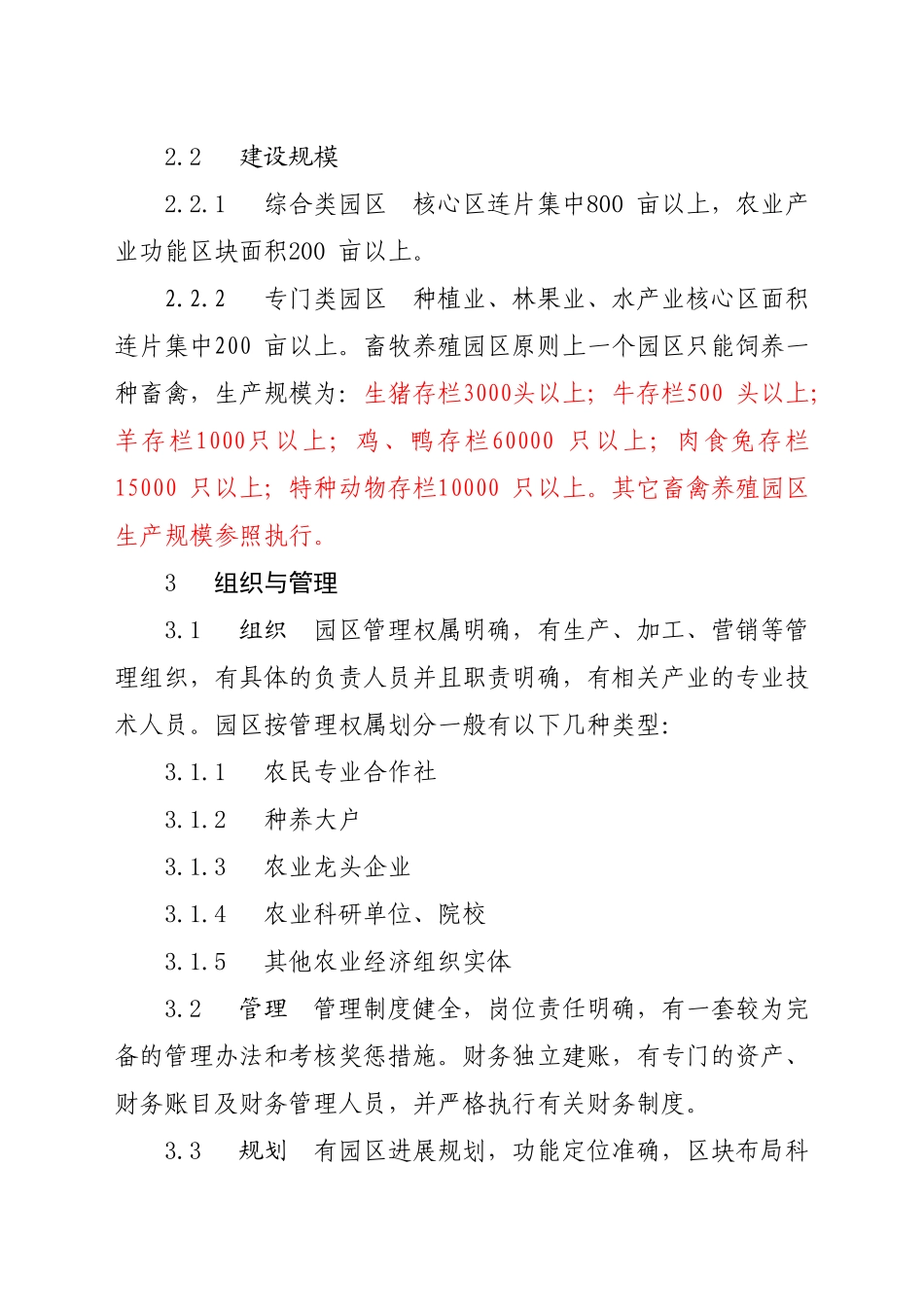 2.2 建设规模

2.2.1 综合类园区 核心区连片集中800 亩以上，农业产业功能区块面积200 亩以上。

2.2.2 专门类园区 种植业、林果业、水产业核心区面积连片集中200 亩以上。畜牧养殖园区原则上一个园区只能饲养一种畜禽，生产规模为：生猪存栏3000头以上；牛存栏500 头以上；羊存栏1000只以上；鸡、鸭存栏60000 只以上；肉食兔存栏15000 只以上；特种动物存栏10000 只以上。其它畜禽养殖园区生产规模参照执行。

3 组织与管理

3.1 组织 园区管理权属明确，有生产、加工、营销等管理组织，有具体的负责人员并且职责明确，有相关产业的专业技术人员。园区按管理权属划分一般有以下几种类型：

3.1.1 农民专业合作社

3.1.2 种养大户

3.1.3 农业龙头企业

3.1.4 农业科研单位、院校

3.1.5 其他农业经济组织实体

3.2 管理 管理制度健全，岗位责任明确，有一套较为完备的管理办法和考核奖惩措施。财务独立建账，有专门的资产、财务账目及财务管理人员，并严格执行有关财务制度。

3.3 规划 有园区进展规划，功能定位准确，区块布局科